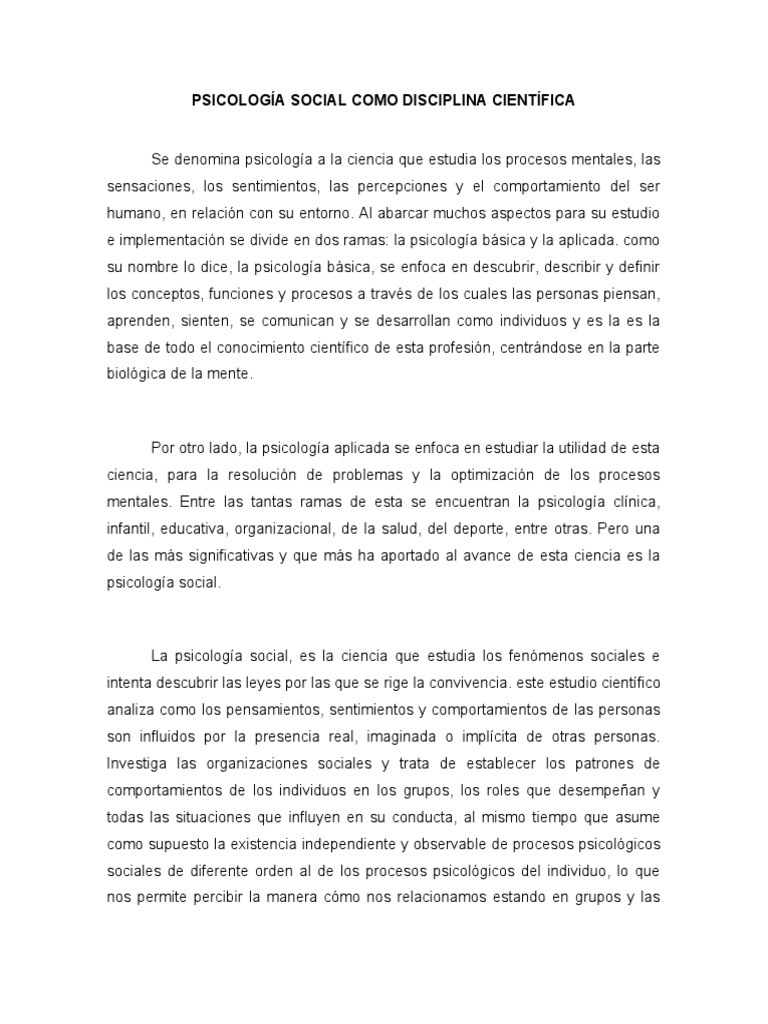 PSICOLOGÍA SOCIAL COMO DISCIPLINA CIENTÍFICA

Se denomina psicología a la ciencia que estudia los procesos mentales, las sensaciones, los sentimientos, las percepciones y el comportamiento del ser humano, en relación con su entorno. Al abarcar muchos aspectos para su estudio e implementación se divide en dos ramas: la psicología básica y la aplicada. como su nombre lo dice, la psicología básica, se enfoca en descubrir, describir y definir los conceptos, funciones y procesos a través de los cuales las personas piensan, aprenden, sienten, se comunican y se desarrollan como individuos y es la es la base de todo el conocimiento científico de esta profesión, centrándose en la parte biológica de la mente.

Por otro lado, la psicología aplicada se enfoca en estudiar la utilidad de esta ciencia, para la resolución de problemas y la optimización de los procesos mentales. Entre las tantas ramas de esta se encuentran la psicología clínica, infantil, educativa, organizacional, de la salud, del deporte, entre otras. Pero una de las más significativas y que más ha aportado al avance de esta ciencia es la psicología social.

La psicología social, es la ciencia que estudia los fenómenos sociales e intenta descubrir las leyes por las que se rige la convivencia. este estudio científico analiza como los pensamientos, sentimientos y comportamientos de las personas son influidos por la presencia real, imaginada o implícita de otras personas. Investiga las organizaciones sociales y trata de establecer los patrones de comportamientos de los individuos en los grupos, los roles que desempeñan y todas las situaciones que influyen en su conducta, al mismo tiempo que asume como supuesto la existencia independiente y observable de procesos psicológicos sociales de diferente orden al de los procesos psicológicos del individuo, lo que nos permite percibir la manera cómo nos relacionamos estando en grupos y las